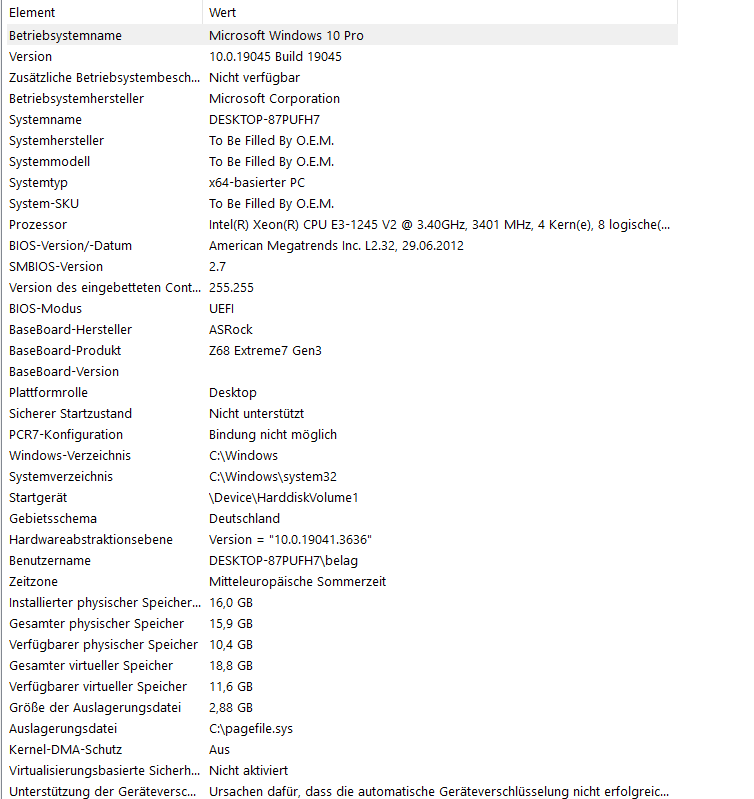 | Element | Wert |
|---|---|
| Betriebsystemname | Microsoft Windows 10 Pro |
| Version | 10.0.19045 Build 19045 |
| Zusätzliche Betriebsystembesch... | Nicht verfügbar |
| Betriebsystemhersteller | Microsoft Corporation |
| Systemname | DESKTOP-87PUFH7 |
| Systemhersteller | To Be Filled By O.E.M. |
| Systemmodell | To Be Filled By O.E.M. |
| Systemtyp | x64-basierter PC |
| System-SKU | To Be Filled By O.E.M. |
| Prozessor | Intel(R) Xeon(R) CPU E3-1245 V2 @ 3.40GHz, 3401 MHz, 4 Kern(e), 8 logische(... |
| BIOS-Version/-Datum | American Megatrends Inc. L2.32, 29.06.2012 |
| SMBIOS-Version | 2.7 |
| Version des eingebetteten Cont... | 255.255 |
| BIOS-Modus | UEFI |
| BaseBoard-Hersteller | ASRock |
| BaseBoard-Produkt | Z68 Extreme7 Gen3 |
| BaseBoard-Version | |
| Plattformrolle | Desktop |
| Sicherer Startzustand | Nicht unterstützt |
| PCR7-Konfiguration | Bindung nicht möglich |
| Windows-Verzeichnis | C:\Windows |
| Systemverzeichnis | C:\Windows\system32 |
| Startgerät | \Device\HarddiskVolume1 |
| Gebietsschema | Deutschland |
| Hardwareabstraktionsebene | Version = "10.0.19041.3636" |
| Benutzername | DESKTOP-87PUFH7\belag |
| Zeitzone | Mitteleuropäische Sommerzeit |
| Installierter physischer Speicher... | 16,0 GB |
| Gesamter physischer Speicher | 15,9 GB |
| Verfügbarer physischer Speicher | 10,4 GB |
| Gesamter virtueller Speicher | 18,8 GB |
| Verfügbarer virtueller Speicher | 11,6 GB |
| Größe der Auslagerungsdatei | 2,88 GB |
| Auslagerungsdatei | C:\pagefile.sys |
| Kernel-DMA-Schutz | Aus |
| Virtualisierungsbasierte Sicherh... | Nicht aktiviert |
| Unterstützung der Geräteversc... | Ursachen dafür, dass die automatische Geräteverschlüsselung nicht erfolgreic... |